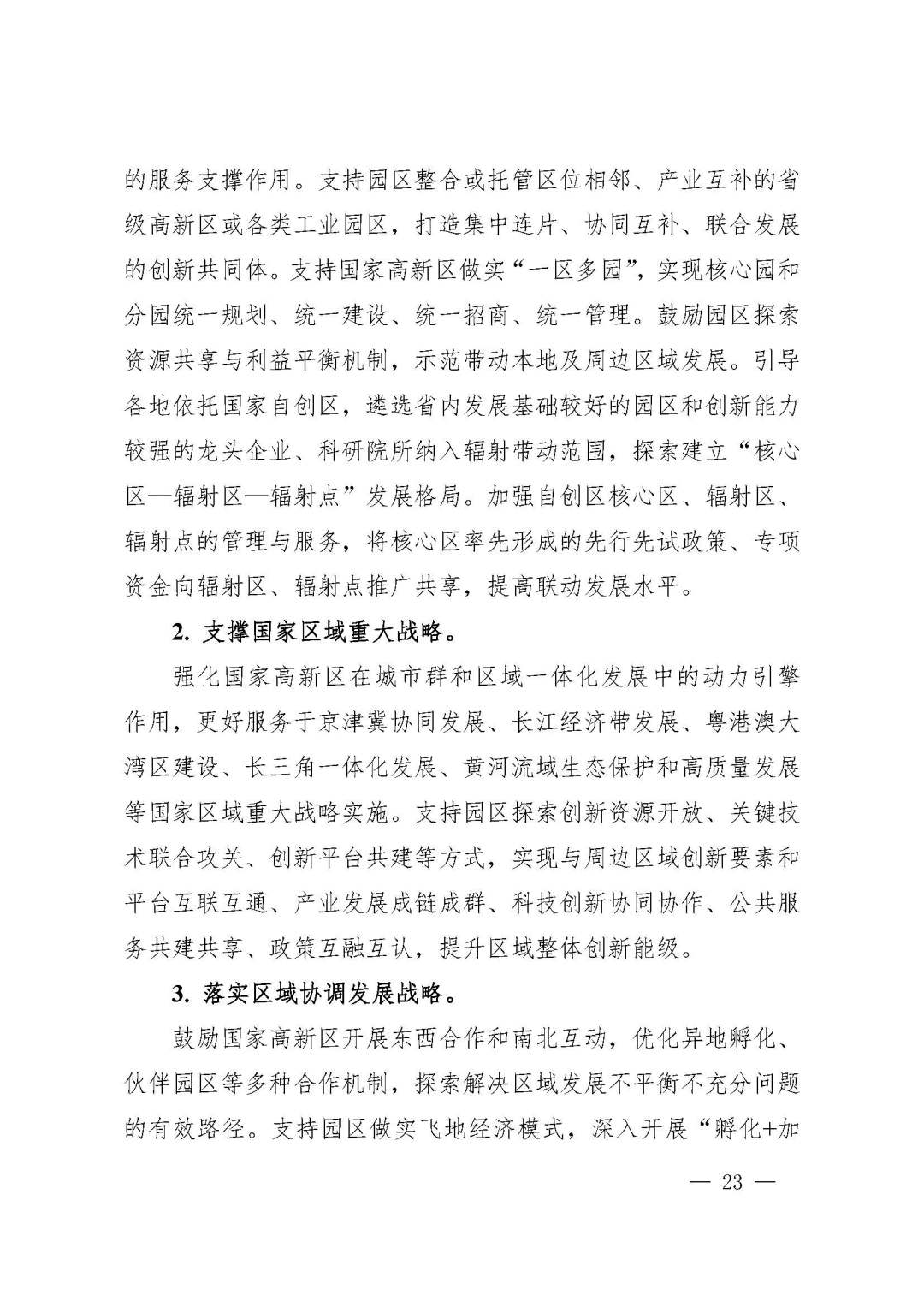 的服务支撑作用。支持园区整合或托管区位相邻、产业互补的省级高新区或各类工业园区，打造集中连片、协同互补、联合发展的创新共同体。支持国家高新区做实“一区多园”，实现核心园和分园统一规划、统一建设、统一招商、统一管理。鼓励园区探索资源共享与利益平衡机制，示范带动本地及周边区域发展。引导各地依托国家自创区，遴选省内发展基础较好的园区和创新能力较强的龙头企业、科研院所纳入辐射带动范围，探索建立“核心区—辐射区—辐射点”发展格局。加强自创区核心区、辐射区、辐射点的管理与服务，将核心区率先形成的先行先试政策、专项资金向辐射区、辐射点推广共享，提高联动发展水平。

2. 支撑国家区域重大战略。

强化国家高新区在城市群和区域一体化发展中的动力引擎作用，更好服务于京津冀协同发展、长江经济带发展、粤港澳大湾区建设、长三角一体化发展、黄河流域生态保护和高质量发展等国家区域重大战略实施。支持园区探索创新资源开放、关键技术联合攻关、创新平台共建等方式，实现与周边区域创新要素和平台互联互通、产业发展成链成群、科技创新协同协作、公共服务共建共享、政策互融互认，提升区域整体创新能级。

3. 落实区域协调发展战略。

鼓励国家高新区开展东西合作和南北互动，优化异地孵化、伙伴园区等多种合作机制，探索解决区域发展不平衡不充分问题的有效路径。支持园区做实飞地经济模式，深入开展“孵化+加

— 23 —